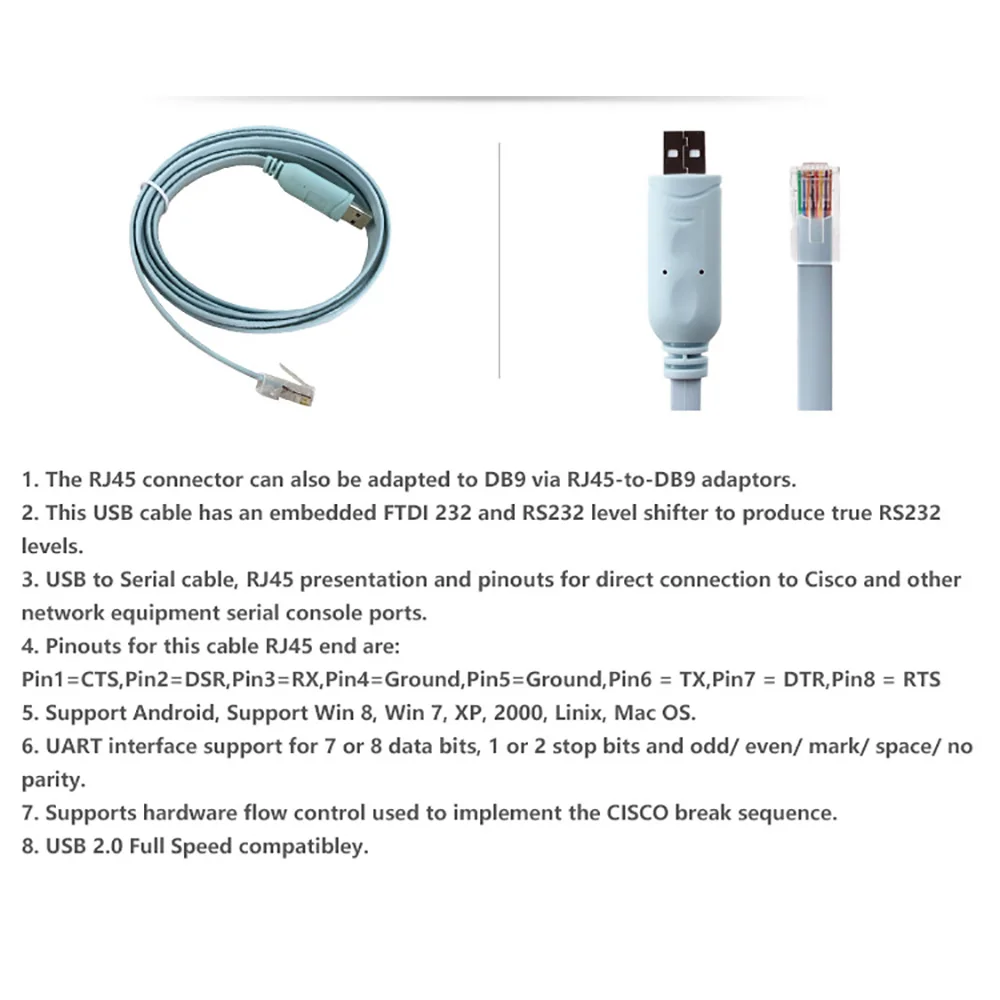 1. The RJ45 connector can also be adapted to DB9 via RJ45-to-DB9 adaptors.
2. This USB cable has an embedded FTDI 232 and RS232 level shifter to produce true RS232 levels.
3. USB to Serial cable, RJ45 presentation and pinouts for direct connection to Cisco and other network equipment serial console ports.
4. Pinouts for this cable RJ45 end are:
Pin1=CTS,Pin2=DSR,Pin3=RX,Pin4=Ground,Pin5=Ground,Pin6 = TX,Pin7 = DTR,Pin8 = RTS
5. Support Android, Support Win 8, Win 7, XP, 2000, Linix, Mac OS.
6. UART interface support for 7 or 8 data bits, 1 or 2 stop bits and odd/ even/ mark/ space/ no parity.
7. Supports hardware flow control used to implement the CISCO break sequence.
8. USB 2.0 Full Speed compatibley.